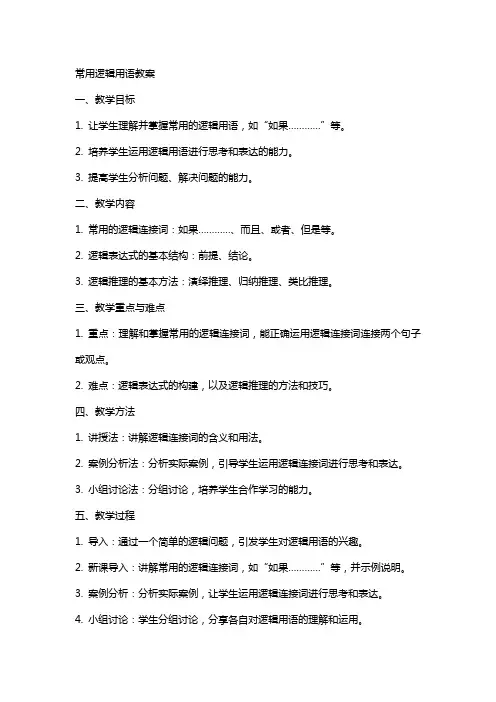 常用逻辑用语教案

一、教学目标

1. 让学生理解并掌握常用的逻辑用语，如“如果…………”等。

2. 培养学生运用逻辑用语进行思考和表达的能力。

3. 提高学生分析问题、解决问题的能力。

二、教学内容

1. 常用的逻辑连接词：如果…………、而且、或者、但是等。

2. 逻辑表达式的基本结构：前提、结论。

3. 逻辑推理的基本方法：演绎推理、归纳推理、类比推理。

三、教学重点与难点

1. 重点：理解和掌握常用的逻辑连接词，能正确运用逻辑连接词连接两个句子或观点。

2. 难点：逻辑表达式的构建，以及逻辑推理的方法和技巧。

四、教学方法

1. 讲授法：讲解逻辑连接词的含义和用法。

2. 案例分析法：分析实际案例，引导学生运用逻辑连接词进行思考和表达。

3. 小组讨论法：分组讨论，培养学生合作学习的能力。

五、教学过程

1. 导入：通过一个简单的逻辑问题，引发学生对逻辑用语的兴趣。

2. 新课导入：讲解常用的逻辑连接词，如“如果…………”等，并示例说明。

3. 案例分析：分析实际案例，让学生运用逻辑连接词进行思考和表达。

4. 小组讨论：学生分组讨论，分享各自对逻辑用语的理解和运用。